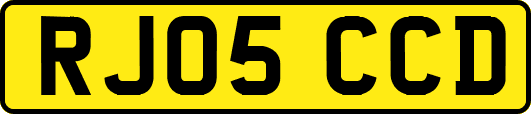 RJ05 CCD